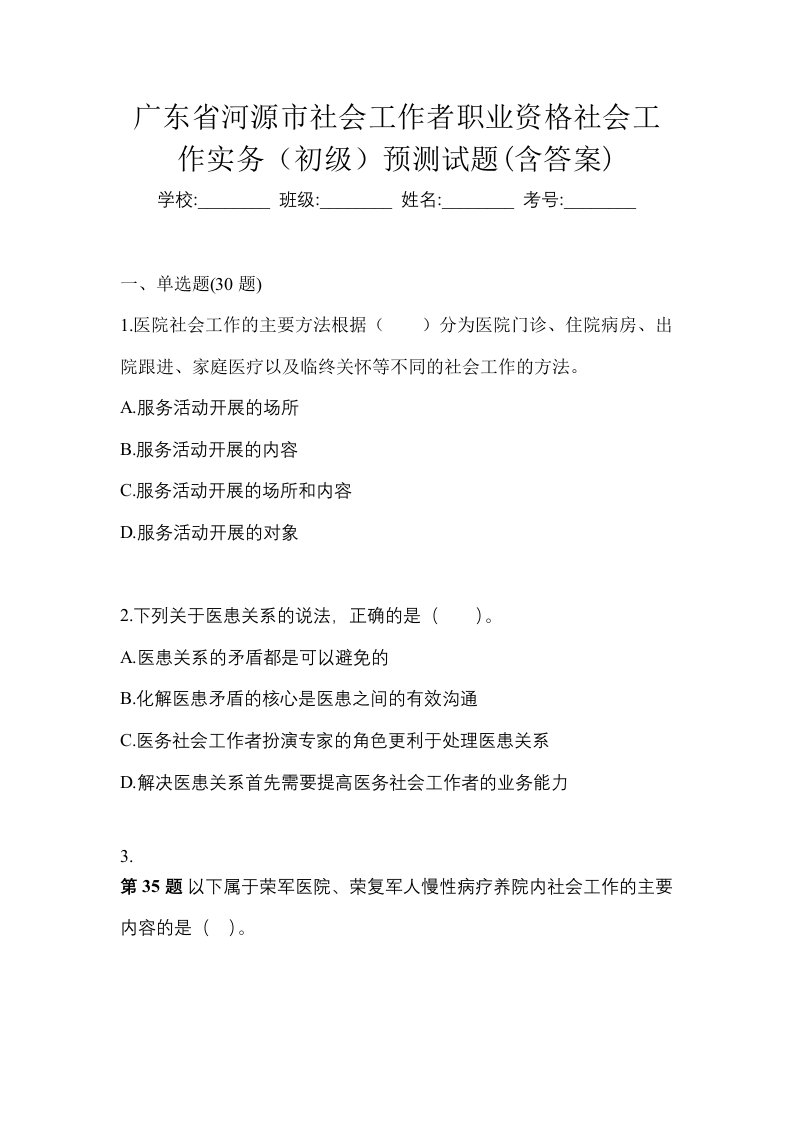 广东省河源市社会工作者职业资格社会工作实务（初级）预测试题(含答案)

学校:________ 班级:________ 姓名:________ 考号:________

一、单选题(30 题)

1.医院社会工作的主要方法根据（　　）分为医院门诊、住院病房、出院跟进、家庭医疗以及临终关怀等不同的社会工作的方法。

A.服务活动开展的场所

B.服务活动开展的内容

C.服务活动开展的场所和内容

D.服务活动开展的对象

2.下列关于医患关系的说法，正确的是（　　）。

A.医患关系的矛盾都是可以避免的

B.化解医患矛盾的核心是医患之间的有效沟通

C.医务社会工作者扮演专家的角色更利于处理医患关系

D.解决医患关系首先需要提高医务社会工作者的业务能力

3.

第 35 题 以下属于荣军医院、荣复军人慢性病疗养院内社会工作的主要内容的是（　）。